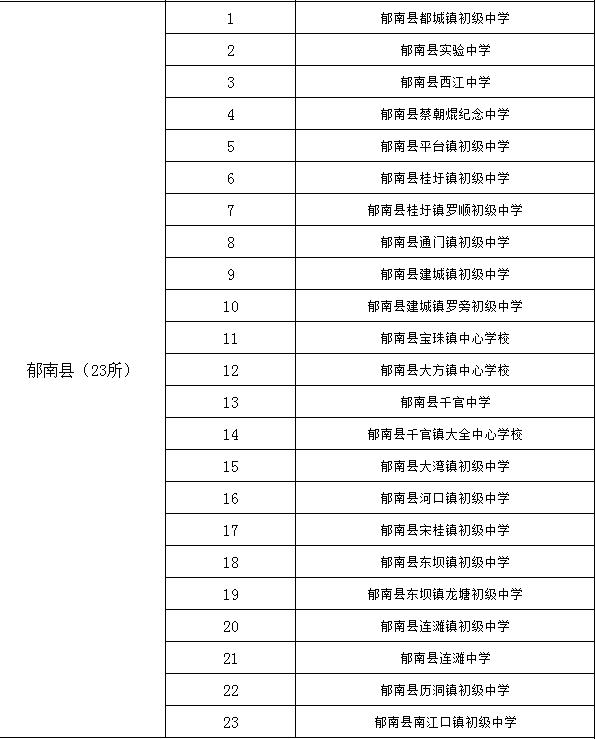 | 郁南县（23所） | 1 | 郁南县都城镇初级中学 |
|---|---|---|
| | 2 | 郁南县实验中学 |
| | 3 | 郁南县西江中学 |
| | 4 | 郁南县蔡朝焜纪念中学 |
| | 5 | 郁南县平台镇初级中学 |
| | 6 | 郁南县桂圩镇初级中学 |
| | 7 | 郁南县桂圩镇罗顺初级中学 |
| | 8 | 郁南县通门镇初级中学 |
| | 9 | 郁南县建城镇初级中学 |
| | 10 | 郁南县建城镇罗旁初级中学 |
| | 11 | 郁南县宝珠镇中心学校 |
| | 12 | 郁南县大方镇中心学校 |
| | 13 | 郁南县千官中学 |
| | 14 | 郁南县千官镇大全中心学校 |
| | 15 | 郁南县大湾镇初级中学 |
| | 16 | 郁南县河口镇初级中学 |
| | 17 | 郁南县宋桂镇初级中学 |
| | 18 | 郁南县东坝镇初级中学 |
| | 19 | 郁南县东坝镇龙塘初级中学 |
| | 20 | 郁南县连滩镇初级中学 |
| | 21 | 郁南县连滩中学 |
| | 22 | 郁南县历洞镇初级中学 |
| | 23 | 郁南县南江口镇初级中学 |